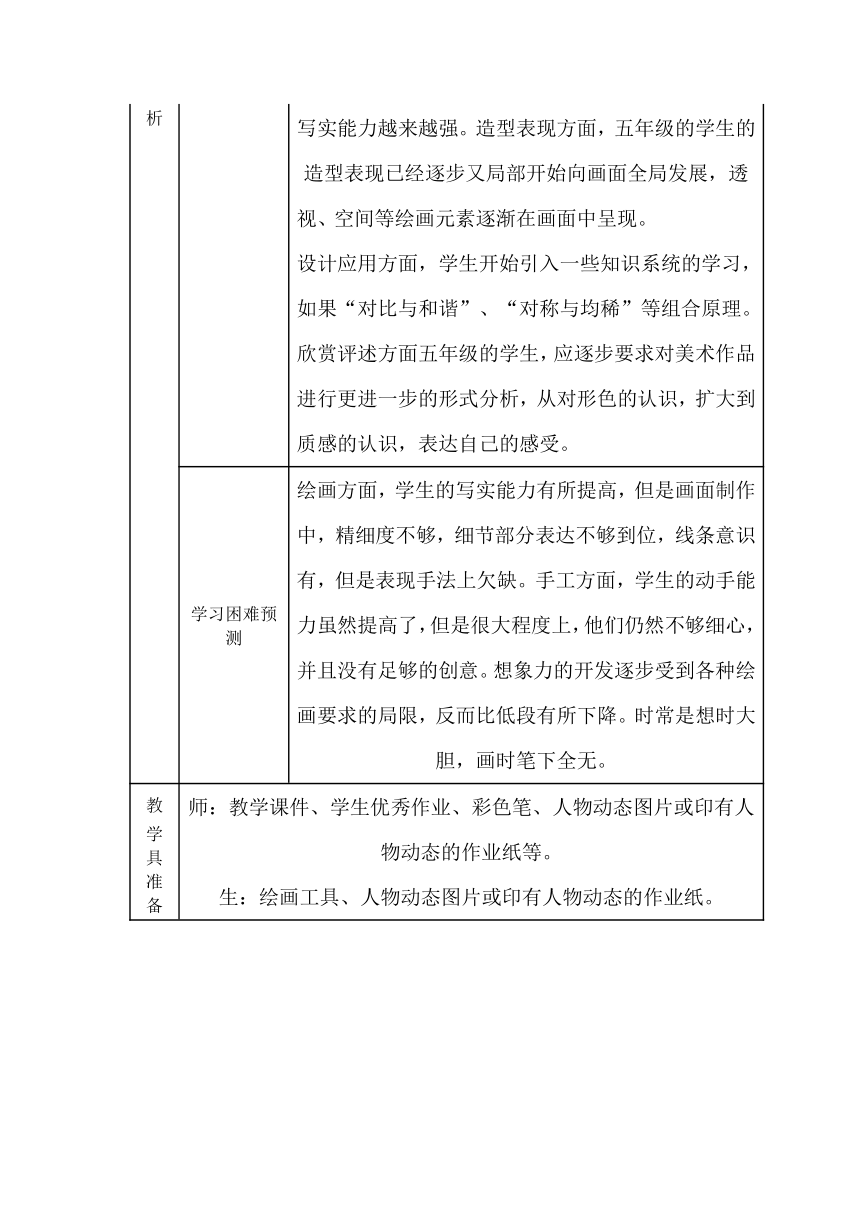 | 析 | | 写实能力越来越强。造型表现方面，五年级的学生的造型表现已经逐步又局部开始向画面全局发展，透视、空间等绘画元素逐渐在画面中呈现。<br>设计应用方面，学生开始引入一些知识系统的学习，如果“对比与和谐”、“对称与均稀”等组合原理。<br>欣赏评述方面五年级的学生，应逐步要求对美术作品进行更进一步的形式分析，从对形色的认识，扩大到质感的认识，表达自己的感受。 |
|---|---|---|
| | 学习困难预测 | 绘画方面，学生的写实能力有所提高，但是画面制作中，精细度不够，细节部分表达不够到位，线条意识有，但是表现手法上欠缺。手工方面，学生的动手能力虽然提高了，但是很大程度上，他们仍然不够细心，并且没有足够的创意。想象力的开发逐步受到各种绘画要求的局限，反而比低段有所下降。时常是想时大胆，画时笔下全无。 |
| 教学具准备 | 师：教学课件、学生优秀作业、彩色笔、人物动态图片或印有人物动态的作业纸等。<br>生：绘画工具、人物动态图片或印有人物动态的作业纸。 | |